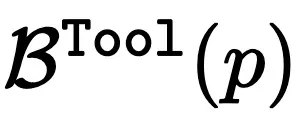 $\mathcal{B}^{\texttt{Tool}}(p)$